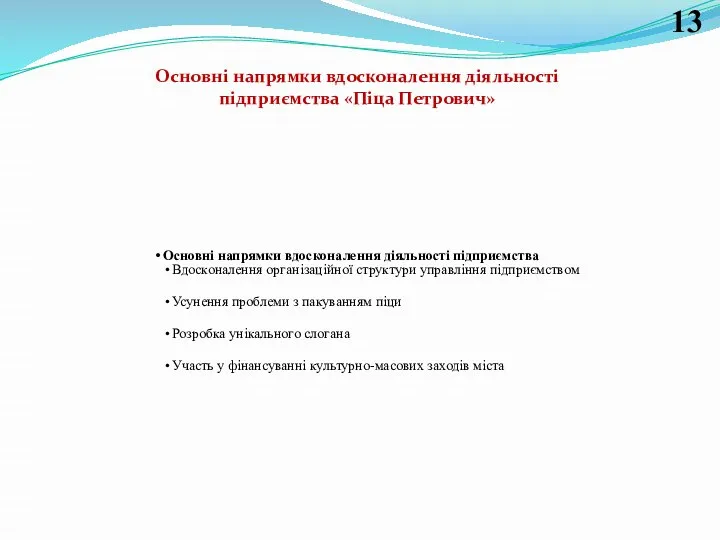 13

Основні напрямки вдосконалення діяльності підприємства «Піца Петрович»

• Основні напрямки вдосконалення діяльності підприємства
• Вдосконалення організаційної структури управління підприємством

• Усунення проблеми з пакуванням піци

• Розробка унікального слогана

• Участь у фінансуванні культурно-масових заходів міста